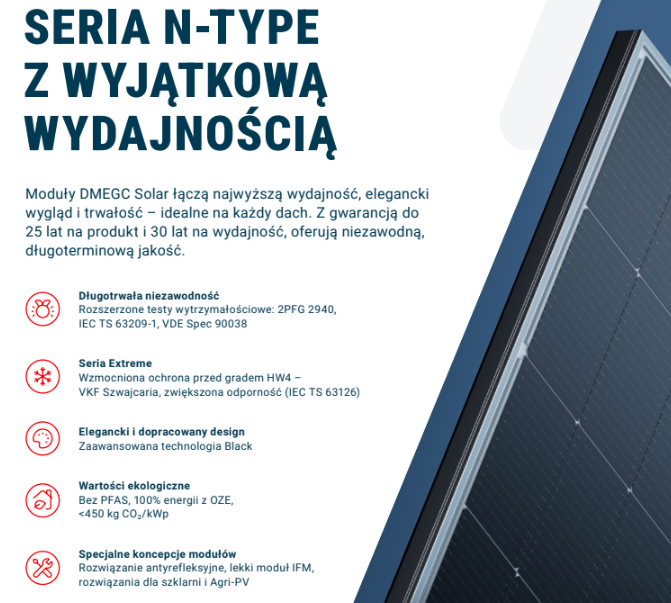 SERIA N-TYPE
Z WYJĄTKOWĄ
WYDAJNOŚCIĄ

Moduły DMEGC Solar łączą najwyższą wydajność, elegancki wygląd i trwałość – idealne na każdy dach. Z gwarancją do 25 lat na produkt i 30 lat na wydajność, oferują niezawodną, długoterminową jakość.

Długotrwała niezawodność
Rozszerzone testy wytrzymałościowe: 2PFG 2940, IEC TS 63209-1, VDE Spec 90038

Seria Extreme
Wzmocniona ochrona przed gradem HW4 – VKF Szwajcaria, zwiększona odporność (IEC TS 63126)

Elegancki i dopracowany design
Zaawansowana technologia Black

Wartości ekologiczne
Bez PFAS, 100% energii z OZE, <450 kg $CO_2$/kWp

Specjalne koncepcje modułów
Rozwiązanie antyrefleksyjne, lekki moduł IFM, rozwiązania dla szklarni i Agri-PV